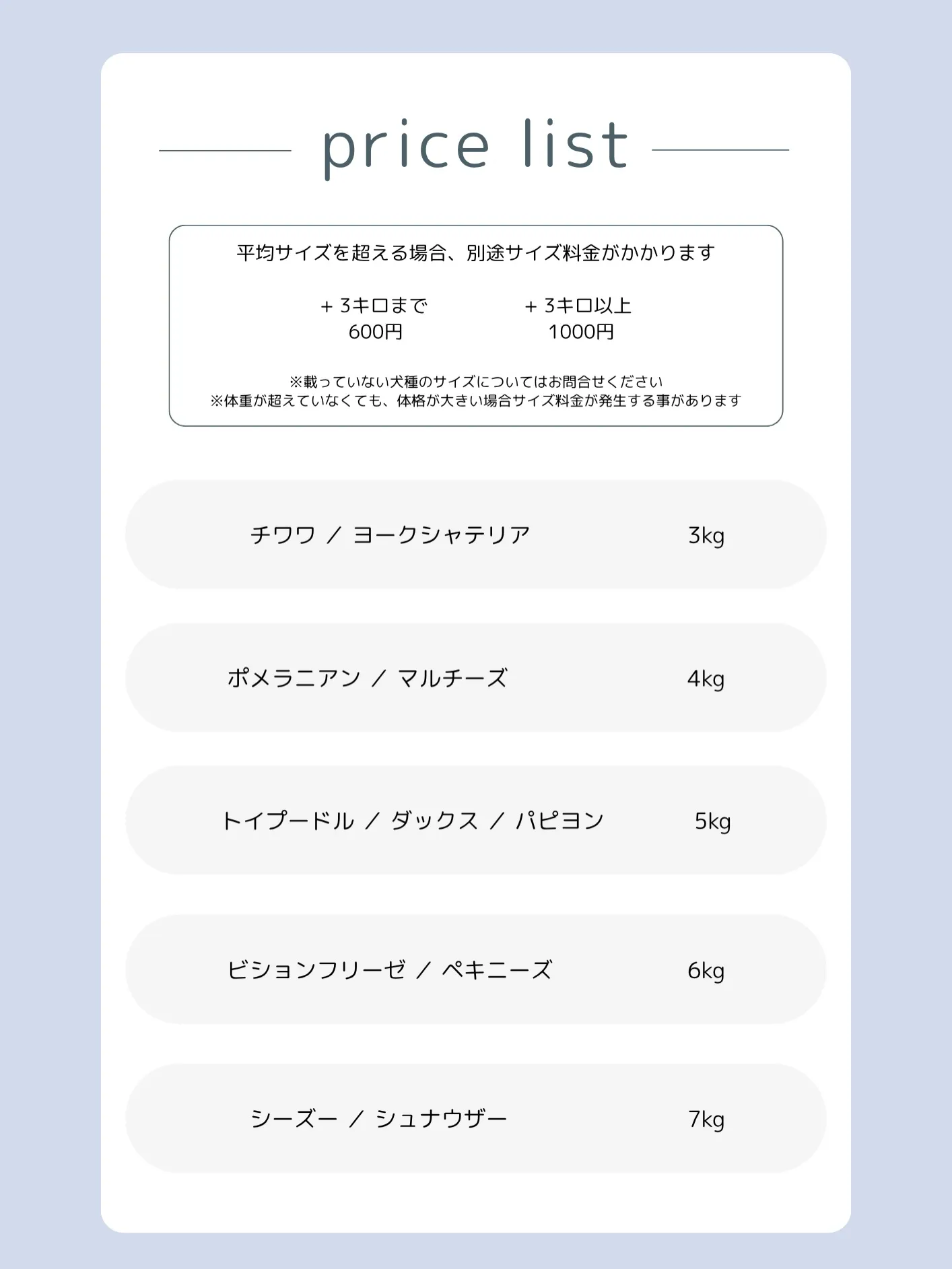 price list

平均サイズを超える場合、別途サイズ料金がかかります

+ 3キロまで
600円

+ 3キロ以上
1000円

※載っていない犬種のサイズについてはお問合せください
※体重が超えていなくても、体格が大きい場合サイズ料金が発生する事があります

チワワ ／ ヨークシャテリア 3kg

ポメラニアン ／ マルチーズ 4kg

トイプードル ／ ダックス ／ パピヨン 5kg

ビションフリーゼ ／ ペキニーズ 6kg

シーズー ／ シュナウザー 7kg